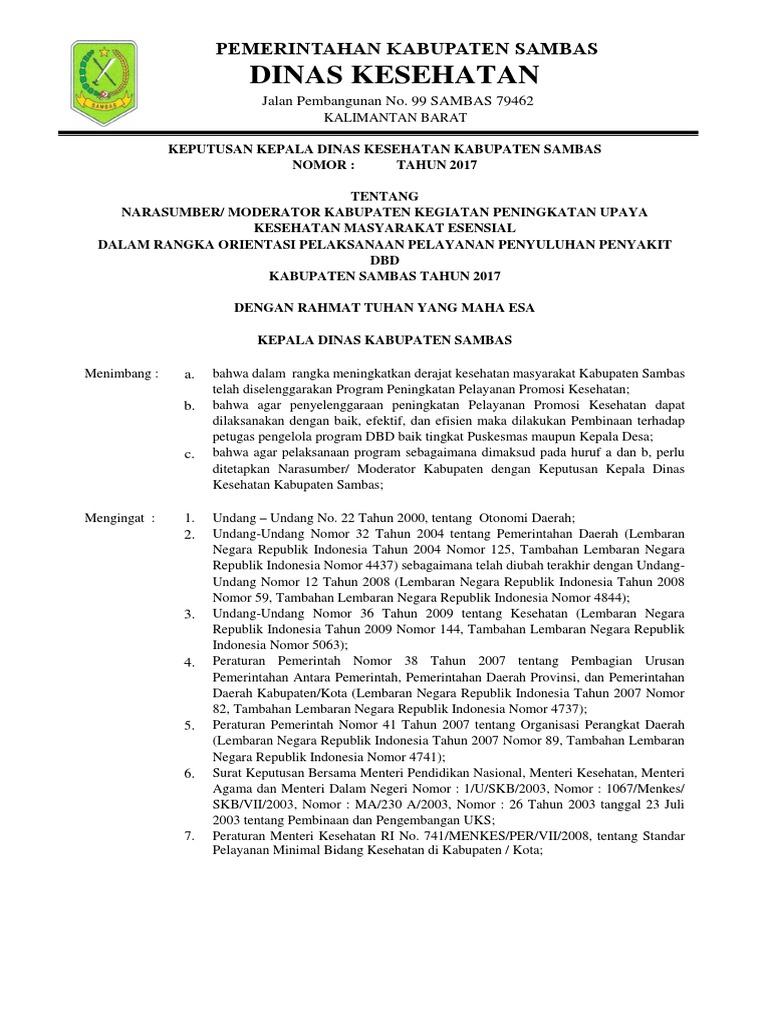 SAMBAS

PEMERINTAHAN KABUPATEN SAMBAS
DINAS KESEHATAN
Jalan Pembangunan No. 99 SAMBAS 79462
KALIMANTAN BARAT

KEPUTUSAN KEPALA DINAS KESEHATAN KABUPATEN SAMBAS
NOMOR : TAHUN 2017

TENTANG
NARASUMBER/ MODERATOR KABUPATEN KEGIATAN PENINGKATAN UPAYA KESEHATAN MASYARAKAT ESENSIAL
DALAM RANGKA ORIENTASI PELAKSANAAN PELAYANAN PENYULUHAN PENYAKIT DBD
KABUPATEN SAMBAS TAHUN 2017

DENGAN RAHMAT TUHAN YANG MAHA ESA

KEPALA DINAS KABUPATEN SAMBAS

Menimbang : a. bahwa dalam rangka meningkatkan derajat kesehatan masyarakat Kabupaten Sambas telah diselenggarakan Program Peningkatan Pelayanan Promosi Kesehatan;
b. bahwa agar penyelenggaraan peningkatan Pelayanan Promosi Kesehatan dapat dilaksanakan dengan baik, efektif, dan efisien maka dilakukan Pembinaan terhadap petugas pengelola program DBD baik tingkat Puskesmas maupun Kepala Desa;
c. bahwa agar pelaksanaan program sebagaimana dimaksud pada huruf a dan b, perlu ditetapkan Narasumber/ Moderator Kabupaten dengan Keputusan Kepala Dinas Kesehatan Kabupaten Sambas;

Mengingat : 1. Undang – Undang No. 22 Tahun 2000, tentang Otonomi Daerah;
2. Undang-Undang Nomor 32 Tahun 2004 tentang Pemerintahan Daerah (Lembaran Negara Republik Indonesia Tahun 2004 Nomor 125, Tambahan Lembaran Negara Republik Indonesia Nomor 4437) sebagaimana telah diubah terakhir dengan Undang-Undang Nomor 12 Tahun 2008 (Lembaran Negara Republik Indonesia Tahun 2008 Nomor 59, Tambahan Lembaran Negara Republik Indonesia Nomor 4844);
3. Undang-Undang Nomor 36 Tahun 2009 tentang Kesehatan (Lembaran Negara Republik Indonesia Tahun 2009 Nomor 144, Tambahan Lembaran Negara Republik Indonesia Nomor 5063);
4. Peraturan Pemerintah Nomor 38 Tahun 2007 tentang Pembagian Urusan Pemerintahan Antara Pemerintah, Pemerintahan Daerah Provinsi, dan Pemerintahan Daerah Kabupaten/Kota (Lembaran Negara Republik Indonesia Tahun 2007 Nomor 82, Tambahan Lembaran Negara Republik Indonesia Nomor 4737);
5. Peraturan Pemerintah Nomor 41 Tahun 2007 tentang Organisasi Perangkat Daerah (Lembaran Negara Republik Indonesia Tahun 2007 Nomor 89, Tambahan Lembaran Negara Republik Indonesia Nomor 4741);
6. Surat Keputusan Bersama Menteri Pendidikan Nasional, Menteri Kesehatan, Menteri Agama dan Menteri Dalam Negeri Nomor : 1/U/SKB/2003, Nomor : 1067/Menkes/ SKB/VII/2003, Nomor : MA/230 A/2003, Nomor : 26 Tahun 2003 tanggal 23 Juli 2003 tentang Pembinaan dan Pengembangan UKS;
7. Peraturan Menteri Kesehatan RI No. 741/MENKES/PER/VII/2008, tentang Standar Pelayanan Minimal Bidang Kesehatan di Kabupaten / Kota;